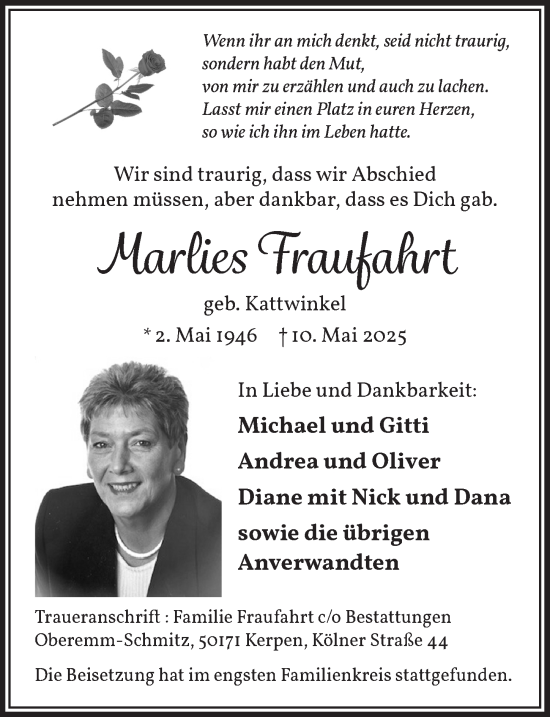 Wenn ihr an mich denkt, seid nicht traurig,
sondern habt den Mut,
von mir zu erzählen und auch zu lachen.
Lasst mir einen Platz in euren Herzen,
so wie ich ihn im Leben hatte.

Wir sind traurig, dass wir Abschied nehmen müssen, aber dankbar, dass es Dich gab.

Marlies Fraufahrt

geb. Kattwinkel

* 2. Mai 1946 † 10. Mai 2025

In Liebe und Dankbarkeit:

Michael und Gitti

Andrea und Oliver

Diane mit Nick und Dana

sowie die übrigen Anverwandten

Traueranschrift : Familie Fraufahrt c/o Bestattungen Oberemm-Schmitz, 50171 Kerpen, Kölner Straße 44

Die Beisetzung hat im engsten Familienkreis stattgefunden.